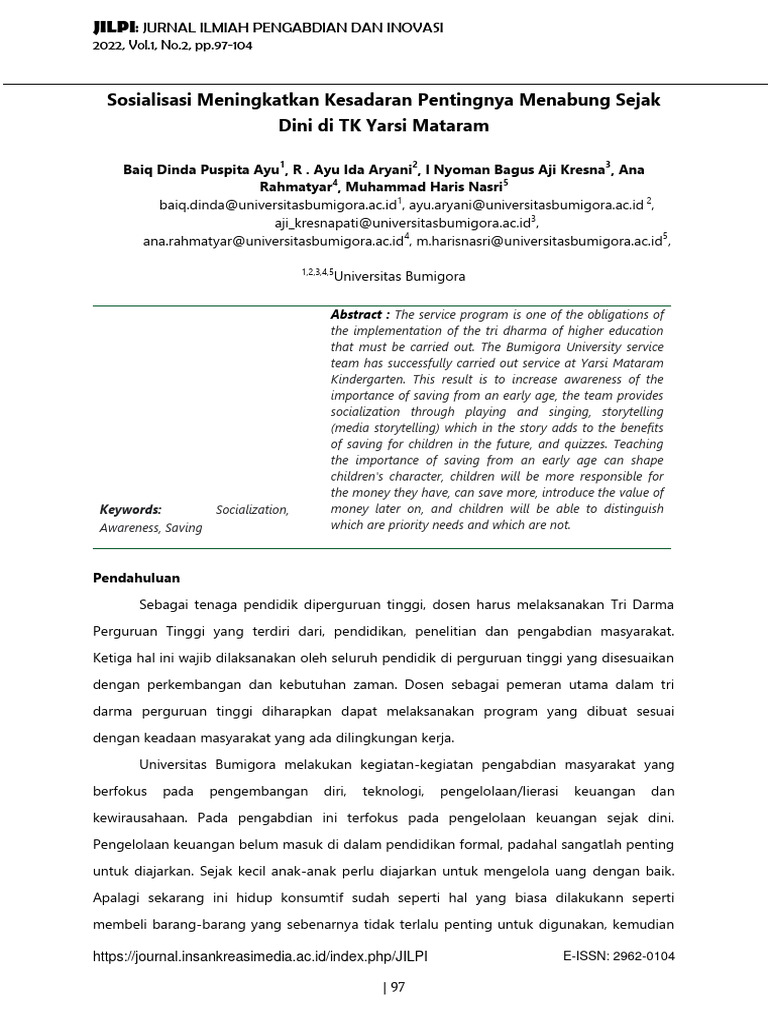 JILPI: JURNAL ILMIAH PENGABDIAN DAN INOVASI
2022, Vol.1, No.2, pp.97-104

Sosialisasi Meningkatkan Kesadaran Pentingnya Menabung Sejak Dini di TK Yarsi Mataram

Baiq Dinda Puspita Ayu$^1$, R . Ayu Ida Aryani$^2$, I Nyoman Bagus Aji Kresna$^3$, Ana Rahmatyar$^4$, Muhammad Haris Nasri$^5$
baiq.dinda@universitasbumigora.ac.id$^1$, ayu.aryani@universitasbumigora.ac.id $^2$, aji_kresnapati@universitasbumigora.ac.id$^3$, ana.rahmatyar@universitasbumigora.ac.id$^4$, m.harisnasri@universitasbumigora.ac.id$^5$,

$^{1,2,3,4,5}$Universitas Bumigora

Keywords: Socialization, Awareness, Saving

Abstract : The service program is one of the obligations of the implementation of the tri dharma of higher education that must be carried out. The Bumigora University service team has successfully carried out service at Yarsi Mataram Kindergarten. This result is to increase awareness of the importance of saving from an early age, the team provides socialization through playing and singing, storytelling (media storytelling) which in the story adds to the benefits of saving for children in the future, and quizzes. Teaching the importance of saving from an early age can shape children's character, children will be more responsible for the money they have, can save more, introduce the value of money later on, and children will be able to distinguish which are priority needs and which are not.

Pendahuluan

Sebagai tenaga pendidik diperguruan tinggi, dosen harus melaksanakan Tri Darma Perguruan Tinggi yang terdiri dari, pendidikan, penelitian dan pengabdian masyarakat. Ketiga hal ini wajib dilaksanakan oleh seluruh pendidik di perguruan tinggi yang disesuaikan dengan perkembangan dan kebutuhan zaman. Dosen sebagai pemeran utama dalam tri darma perguruan tinggi diharapkan dapat melaksanakan program yang dibuat sesuai dengan keadaan masyarakat yang ada dilingkungan kerja.

Universitas Bumigora melakukan kegiatan-kegiatan pengabdian masyarakat yang berfokus pada pengembangan diri, teknologi, pengelolaan/lierasi keuangan dan kewirausahaan. Pada pengabdian ini terfokus pada pengelolaan keuangan sejak dini. Pengelolaan keuangan belum masuk di dalam pendidikan formal, padahal sangatlah penting untuk diajarkan. Sejak kecil anak-anak perlu diajarkan untuk mengelola uang dengan baik. Apalagi sekarang ini hidup konsumtif sudah seperti hal yang biasa dilakukann seperti membeli barang-barang yang sebenarnya tidak terlalu penting untuk digunakan, kemudian

https://journal.insankreasimedia.ac.id/index.php/JILPI
E-ISSN: 2962-0104

| 97